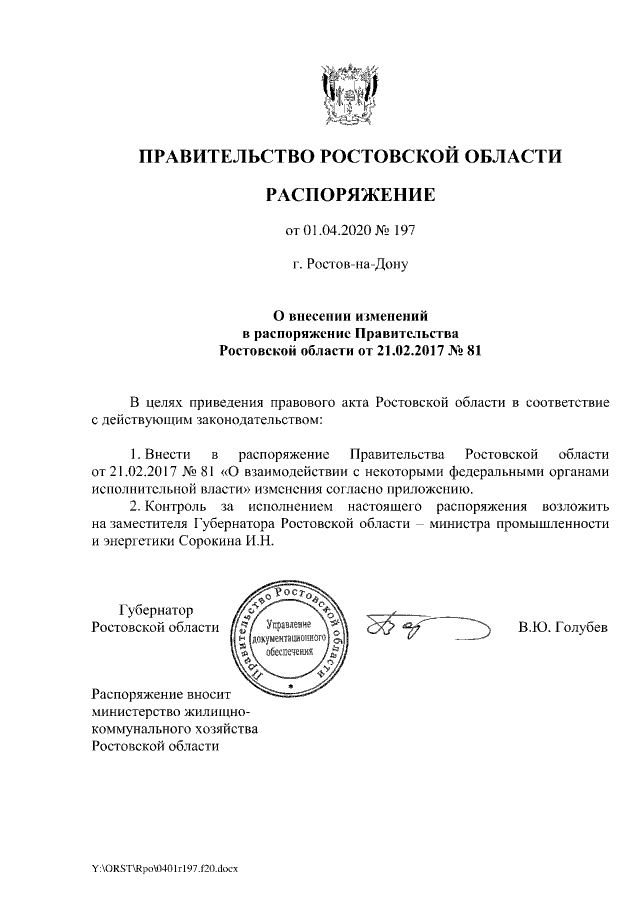 ПРАВИТЕЛЬСТВО РОСТОВСКОЙ ОБЛАСТИ

РАСПОРЯЖЕНИЕ

от 01.04.2020 № 197

г. Ростов-на-Дону

О внесении изменений
в распоряжение Правительства
Ростовской области от 21.02.2017 № 81

В целях приведения правового акта Ростовской области в соответствие с действующим законодательством:

1. Внести в распоряжение Правительства Ростовской области от 21.02.2017 № 81 «О взаимодействии с некоторыми федеральными органами исполнительной власти» изменения согласно приложению.

2. Контроль за исполнением настоящего распоряжения возложить на заместителя Губернатора Ростовской области – министра промышленности и энергетики Сорокина И.Н.

Губернатор
Ростовской области

Правительство Ростовской области
Управление документационного обеспечения

В.Ю. Голубев

Распоряжение вносит
министерство жилищно-коммунального хозяйства
Ростовской области

Y:\ORST\Rpo\0401r197.f20.docx